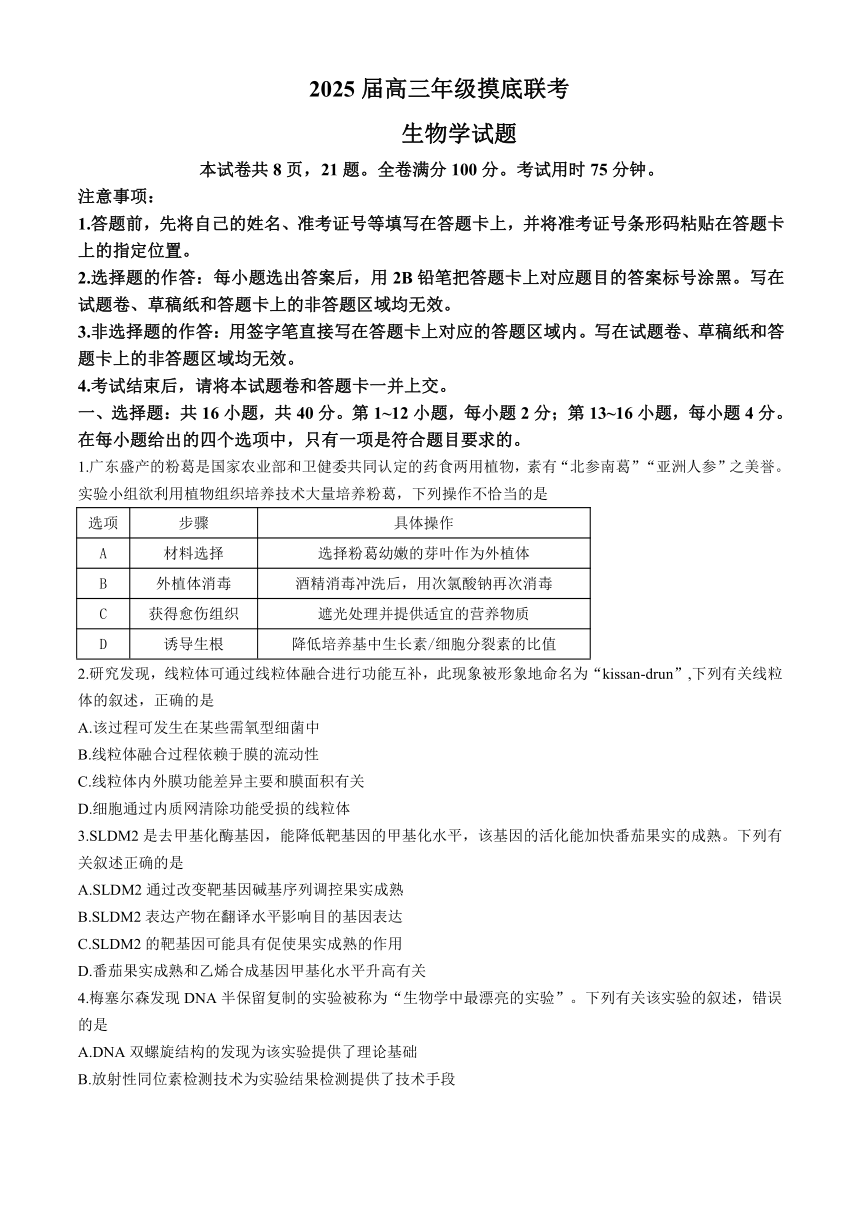 2025 届高三年级摸底联考

生物学试题

本试卷共 8 页，21 题。全卷满分 100 分。考试用时 75 分钟。

注意事项：

1.答题前，先将自己的姓名、准考证号等填写在答题卡上，并将准考证号条形码粘贴在答题卡上的指定位置。

2.选择题的作答：每小题选出答案后，用 2B 铅笔把答题卡上对应题目的答案标号涂黑。写在试题卷、草稿纸和答题卡上的非答题区域均无效。

3.非选择题的作答：用签字笔直接写在答题卡上对应的答题区域内。写在试题卷、草稿纸和答题卡上的非答题区域均无效。

4.考试结束后，请将本试题卷和答题卡一并上交。

一、选择题：共 16 小题，共 40 分。第 1~12 小题，每小题 2 分；第 13~16 小题，每小题 4 分。在每小题给出的四个选项中，只有一项是符合题目要求的。

1.广东盛产的粉葛是国家农业部和卫健委共同认定的药食两用植物，素有“北参南葛”“亚洲人参”之美誉。实验小组欲利用植物组织培养技术大量培养粉葛，下列操作不恰当的是

| 选项 | 步骤 | 具体操作 |
|---|---|---|
| A | 材料选择 | 选择粉葛幼嫩的芽叶作为外植体 |
| B | 外植体消毒 | 酒精消毒冲洗后，用次氯酸钠再次消毒 |
| C | 获得愈伤组织 | 遮光处理并提供适宜的营养物质 |
| D | 诱导生根 | 降低培养基中生长素/细胞分裂素的比值 |

2.研究发现，线粒体可通过线粒体融合进行功能互补，此现象被形象地命名为“kissan-drun”,下列有关线粒体的叙述，正确的是

A.该过程可发生在某些需氧型细菌中

B.线粒体融合过程依赖于膜的流动性

C.线粒体内外膜功能差异主要和膜面积有关

D.细胞通过内质网清除功能受损的线粒体

3.SLDM2 是去甲基化酶基因，能降低靶基因的甲基化水平，该基因的活化能加快番茄果实的成熟。下列有关叙述正确的是

A.SLDM2 通过改变靶基因碱基序列调控果实成熟

B.SLDM2 表达产物在翻译水平影响目的基因表达

C.SLDM2 的靶基因可能具有促使果实成熟的作用

D.番茄果实成熟和乙烯合成基因甲基化水平升高有关

4.梅塞尔森发现 DNA 半保留复制的实验被称为“生物学中最漂亮的实验”。下列有关该实验的叙述，错误的是

A.DNA 双螺旋结构的发现为该实验提供了理论基础

B.放射性同位素检测技术为实验结果检测提供了技术手段